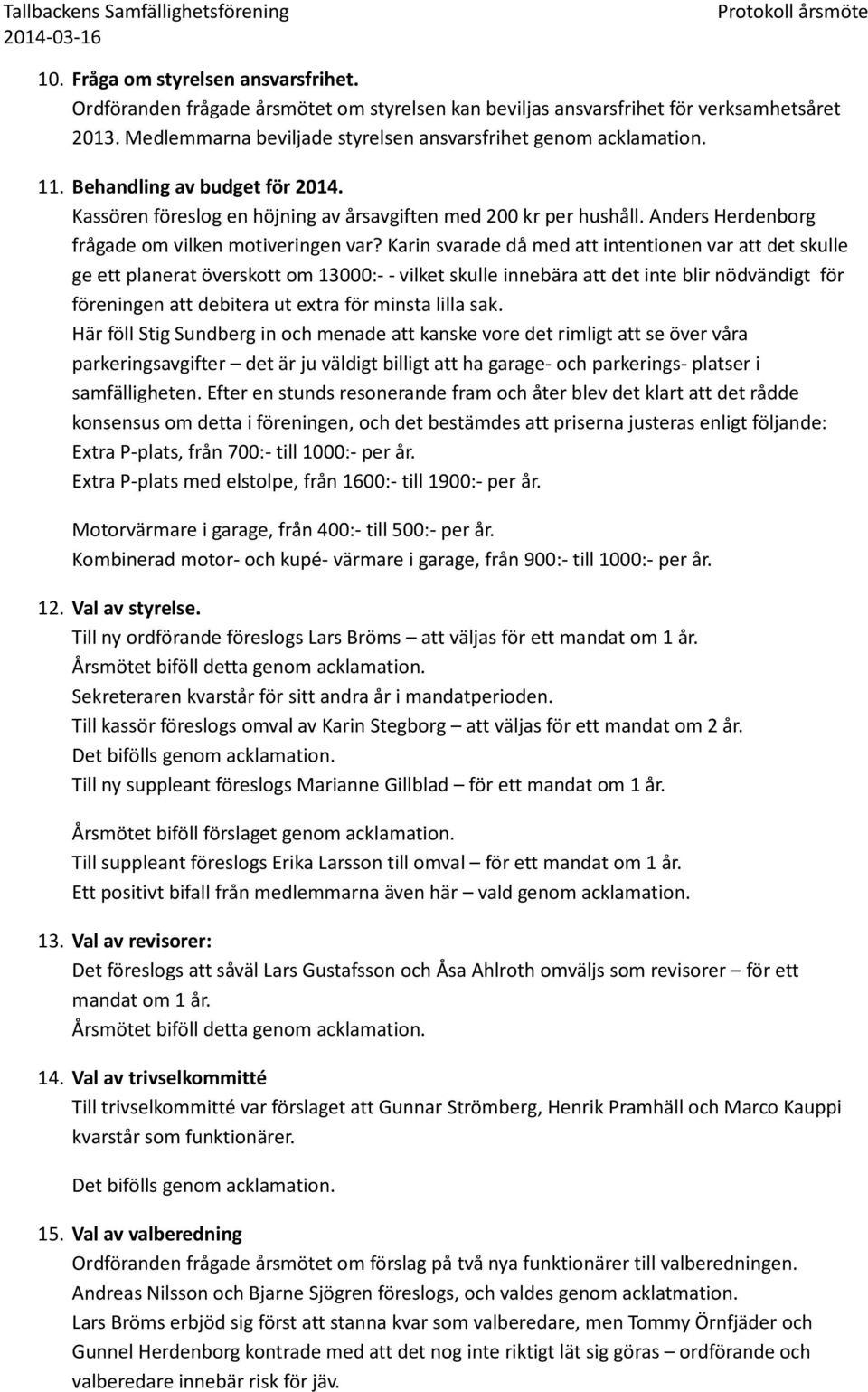 Tallbackens Samfällighetsförening
2014-03-16

Protokoll årsmöte

10. Fråga om styrelsen ansvarsfrihet.
Ordföranden frågade årsmötet om styrelsen kan beviljas ansvarsfrihet för verksamhetsåret 2013. Medlemmarna beviljade styrelsen ansvarsfrihet genom acklamation.

11. Behandling av budget för 2014.
Kassören föreslog en höjning av årsavgiften med 200 kr per hushåll. Anders Herdenborg frågade om vilken motiveringen var? Karin svarade då med att intentionen var att det skulle ge ett planerat överskott om 13000:- - vilket skulle innebära att det inte blir nödvändigt för föreningen att debitera ut extra för minsta lilla sak.
Här föll Stig Sundberg in och menade att kanske vore det rimligt att se över våra parkeringsavgifter – det är ju väldigt billigt att ha garage- och parkerings- platser i samfälligheten. Efter en stunds resonerande fram och åter blev det klart att det rådde konsensus om detta i föreningen, och det bestämdes att priserna justeras enligt följande:
Extra P-plats, från 700:- till 1000:- per år.
Extra P-plats med elstolpe, från 1600:- till 1900:- per år.

Motorvärmare i garage, från 400:- till 500:- per år.
Kombinerad motor- och kupé- värmare i garage, från 900:- till 1000:- per år.

12. Val av styrelse.
Till ny ordförande föreslogs Lars Bröms – att väljas för ett mandat om 1 år.
Årsmötet biföll detta genom acklamation.
Sekreteraren kvarstår för sitt andra år i mandatperioden.
Till kassör föreslogs omval av Karin Stegborg – att väljas för ett mandat om 2 år.
Det bifölls genom acklamation.
Till ny suppleant föreslogs Marianne Gillblad – för ett mandat om 1 år.

Årsmötet biföll förslaget genom acklamation.
Till suppleant föreslogs Erika Larsson till omval – för ett mandat om 1 år.
Ett positivt bifall från medlemmarna även här – vald genom acklamation.

13. Val av revisorer:
Det föreslogs att såväl Lars Gustafsson och Åsa Ahlroth omväljs som revisorer – för ett mandat om 1 år.
Årsmötet biföll detta genom acklamation.

14. Val av trivselkommitté
Till trivselkommitté var förslaget att Gunnar Strömberg, Henrik Pramhäll och Marco Kauppi kvarstår som funktionärer.

Det bifölls genom acklamation.

15. Val av valberedning
Ordföranden frågade årsmötet om förslag på två nya funktionärer till valberedningen.
Andreas Nilsson och Bjarne Sjögren föreslogs, och valdes genom acklatmation.
Lars Bröms erbjöd sig först att stanna kvar som valberedare, men Tommy Örnfjäder och Gunnel Herdenborg kontrade med att det nog inte riktigt lät sig göras – ordförande och valberedare innebär risk för jäv.